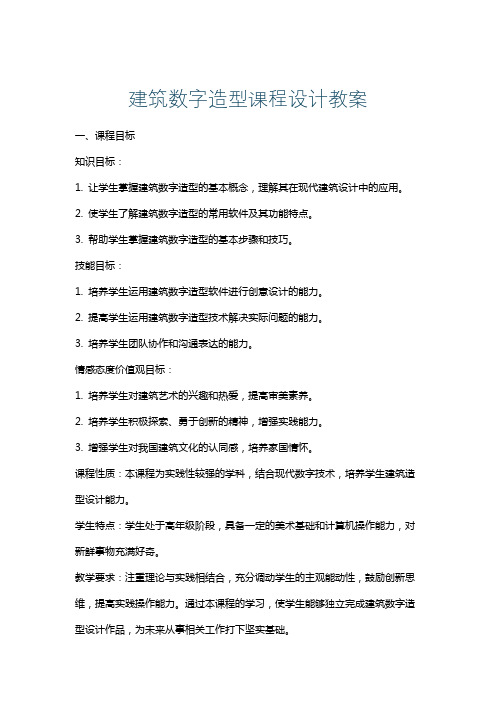 建筑数字造型课程设计教案

一、课程目标

知识目标：

1. 让学生掌握建筑数字造型的基本概念，理解其在现代建筑设计中的应用。

2. 使学生了解建筑数字造型的常用软件及其功能特点。

3. 帮助学生掌握建筑数字造型的基本步骤和技巧。

技能目标：

1. 培养学生运用建筑数字造型软件进行创意设计的能力。

2. 提高学生运用建筑数字造型技术解决实际问题的能力。

3. 培养学生团队协作和沟通表达的能力。

情感态度价值观目标：

1. 培养学生对建筑艺术的兴趣和热爱，提高审美素养。

2. 培养学生积极探索、勇于创新的精神，增强实践能力。

3. 增强学生对我国建筑文化的认同感，培养家国情怀。

课程性质：本课程为实践性较强的学科，结合现代数字技术，培养学生建筑造型设计能力。

学生特点：学生处于高年级阶段，具备一定的美术基础和计算机操作能力，对新鲜事物充满好奇。

教学要求：注重理论与实践相结合，充分调动学生的主观能动性，鼓励创新思维，提高实践操作能力。通过本课程的学习，使学生能够独立完成建筑数字造型设计作品，为未来从事相关工作打下坚实基础。